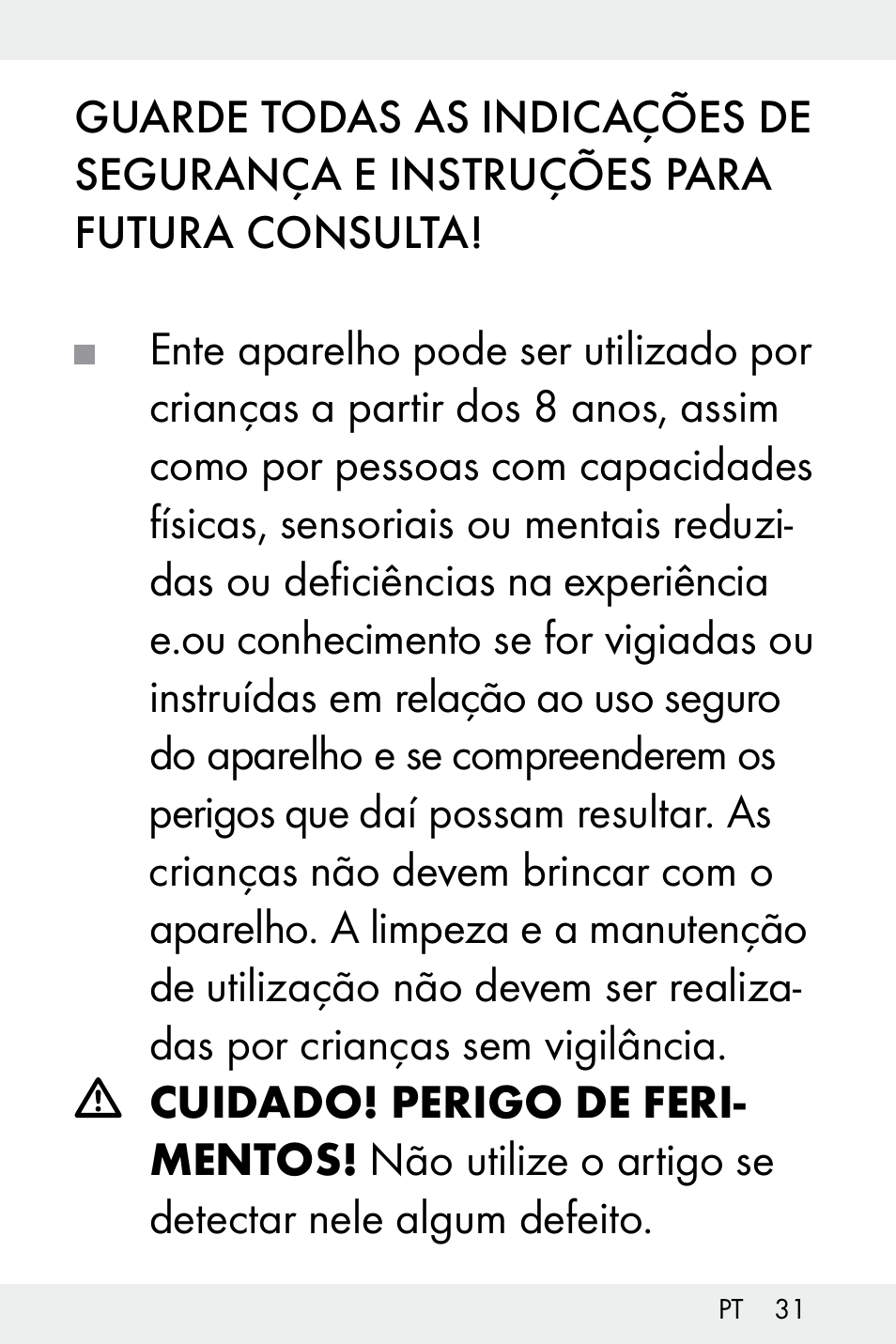 GUARDE TODAS AS INDICAÇÕES DE SEGURANÇA E INSTRUÇÕES PARA FUTURA CONSULTA!

Ente aparelho pode ser utilizado por crianças a partir dos 8 anos, assim como por pessoas com capacidades físicas, sensoriais ou mentais reduzidas ou deficiências na experiência e.ou conhecimento se for vigiadas ou instruídas em relação ao uso seguro do aparelho e se compreenderem os perigos que daí possam resultar. As crianças não devem brincar com o aparelho. A limpeza e a manutenção de utilização não devem ser realizadas por crianças sem vigilância.

CUIDADO! PERIGO DE FERIMENTOS! Não utilize o artigo se detectar nele algum defeito.

PT 31